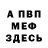 А ПВП
МЕФ
ЗДЕСЬ